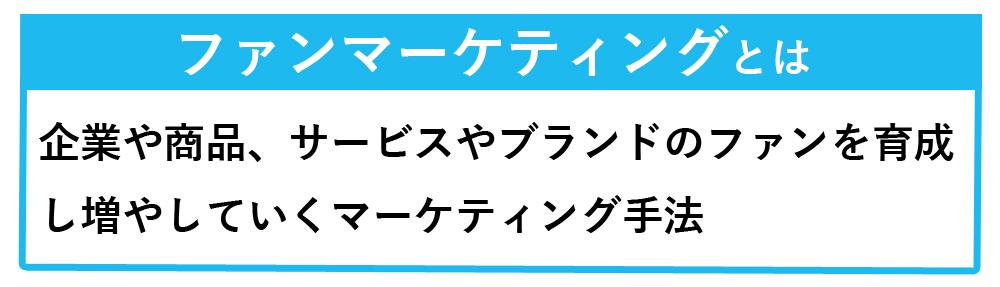 ファンマーケティングとは

企業や商品、サービスやブランドのファンを育成し増やしていくマーケティング手法